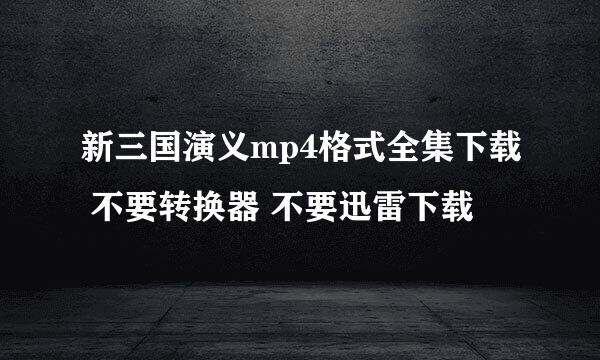 新三国演义mp4格式全集下载
不要转换器 不要迅雷下载